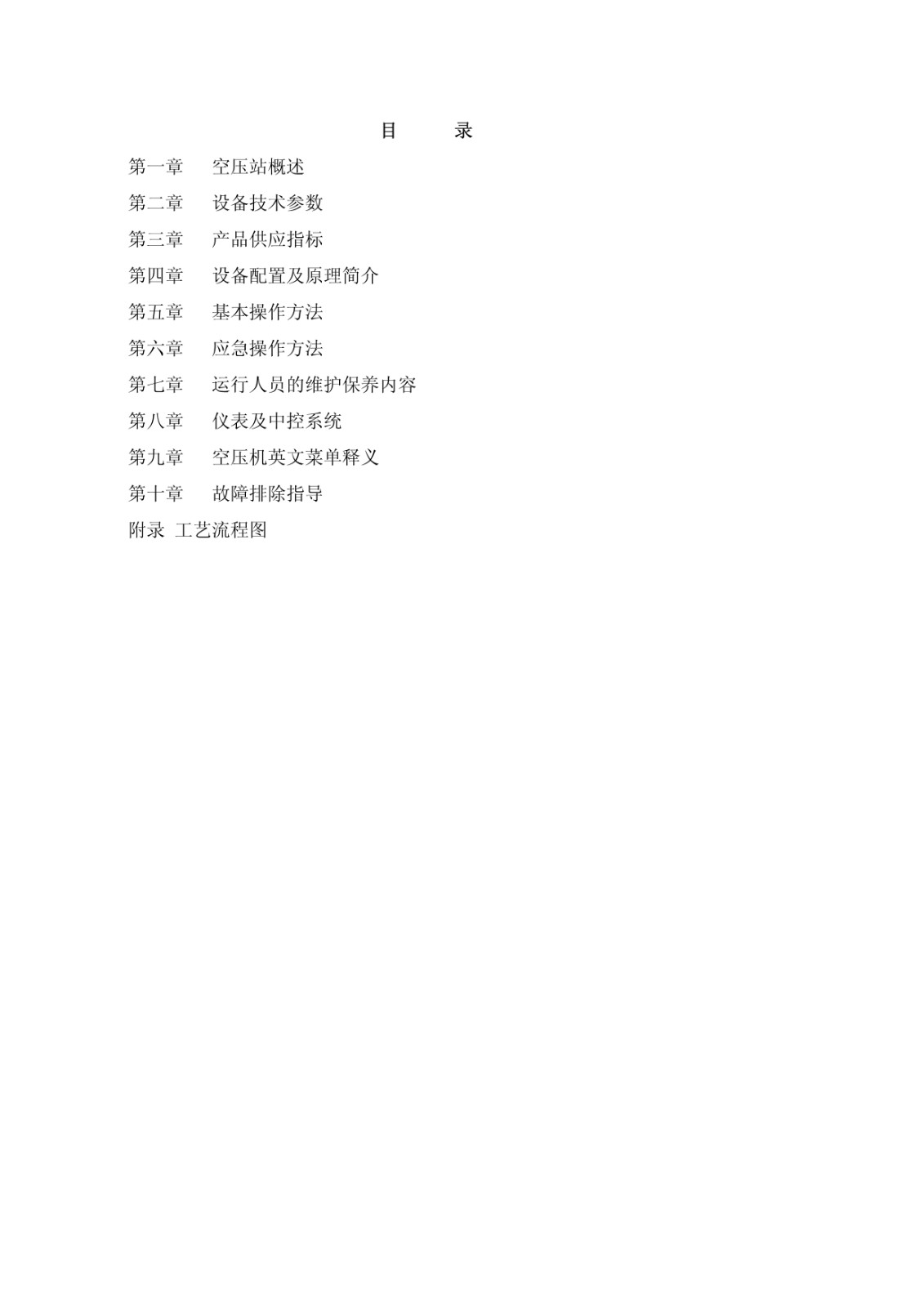 目　　录

第一章　空压站概述

第二章　设备技术参数

第三章　产品供应指标

第四章　设备配置及原理简介

第五章　基本操作方法

第六章　应急操作方法

第七章　运行人员的维护保养内容

第八章　仪表及中控系统

第九章　空压机英文菜单释义

第十章　故障排除指导

附录 工艺流程图